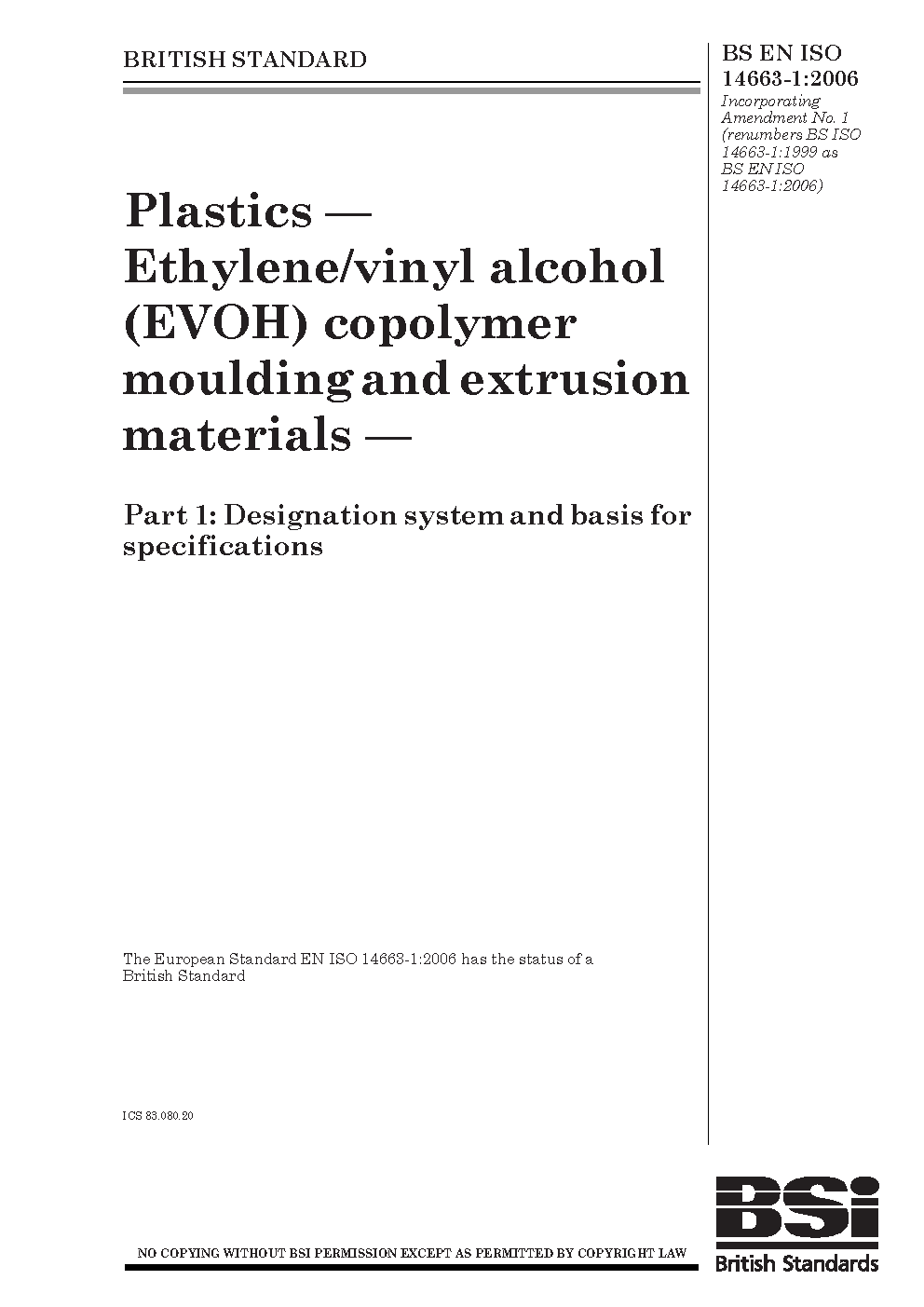 BRITISH STANDARD

BS EN ISO 14663-1:2006

Incorporating Amendment No. 1 (renumbers BS ISO 14663-1:1999 as BS EN ISO 14663-1:2006)

Plastics — Ethylene/vinyl alcohol (EVOH) copolymer moulding and extrusion materials —

Part 1: Designation system and basis for specifications

The European Standard EN ISO 14663-1:2006 has the status of a British Standard

ICS 83.080.20

NO COPYING WITHOUT BSI PERMISSION EXCEPT AS PERMITTED BY COPYRIGHT LAW

BSi
British Standards